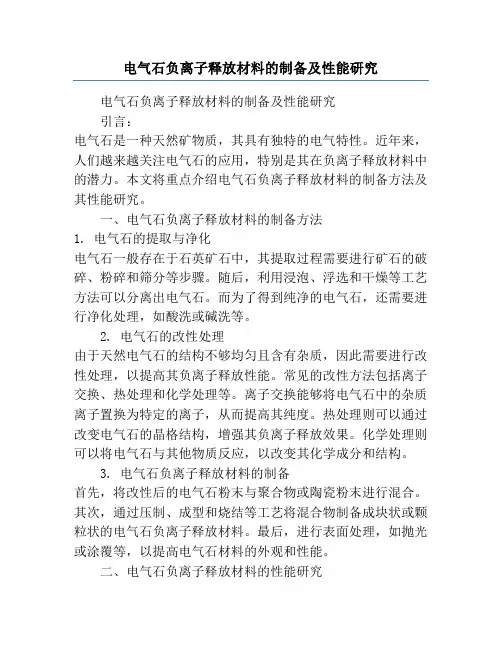 电气石负离子释放材料的制备及性能研究

电气石负离子释放材料的制备及性能研究

引言：

电气石是一种天然矿物质，其具有独特的电气特性。近年来，人们越来越关注电气石的应用，特别是其在负离子释放材料中的潜力。本文将重点介绍电气石负离子释放材料的制备方法及其性能研究。

一、电气石负离子释放材料的制备方法

1. 电气石的提取与净化

电气石一般存在于石英矿石中，其提取过程需要进行矿石的破碎、粉碎和筛分等步骤。随后，利用浸泡、浮选和干燥等工艺方法可以分离出电气石。而为了得到纯净的电气石，还需要进行净化处理，如酸洗或碱洗等。

2. 电气石的改性处理

由于天然电气石的结构不够均匀且含有杂质，因此需要进行改性处理，以提高其负离子释放性能。常见的改性方法包括离子交换、热处理和化学处理等。离子交换能够将电气石中的杂质离子置换为特定的离子，从而提高其纯度。热处理则可以通过改变电气石的晶格结构，增强其负离子释放效果。化学处理则可以将电气石与其他物质反应，以改变其化学成分和结构。

3. 电气石负离子释放材料的制备

首先，将改性后的电气石粉末与聚合物或陶瓷粉末进行混合。其次，通过压制、成型和烧结等工艺将混合物制备成块状或颗粒状的电气石负离子释放材料。最后，进行表面处理，如抛光或涂覆等，以提高电气石材料的外观和性能。

二、电气石负离子释放材料的性能研究